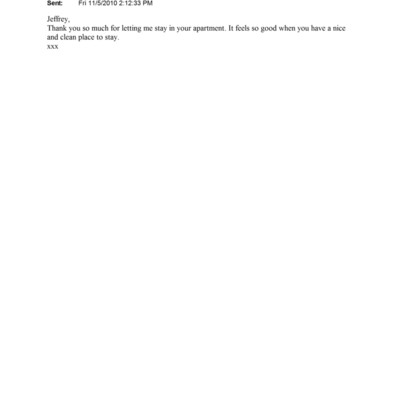 Sent: Fri 11/5/2010 2:12:33 PM

Jeffrey,
Thank you so much for letting me stay in your apartment. It feels so good when you have a nice and clean place to stay.
xxx